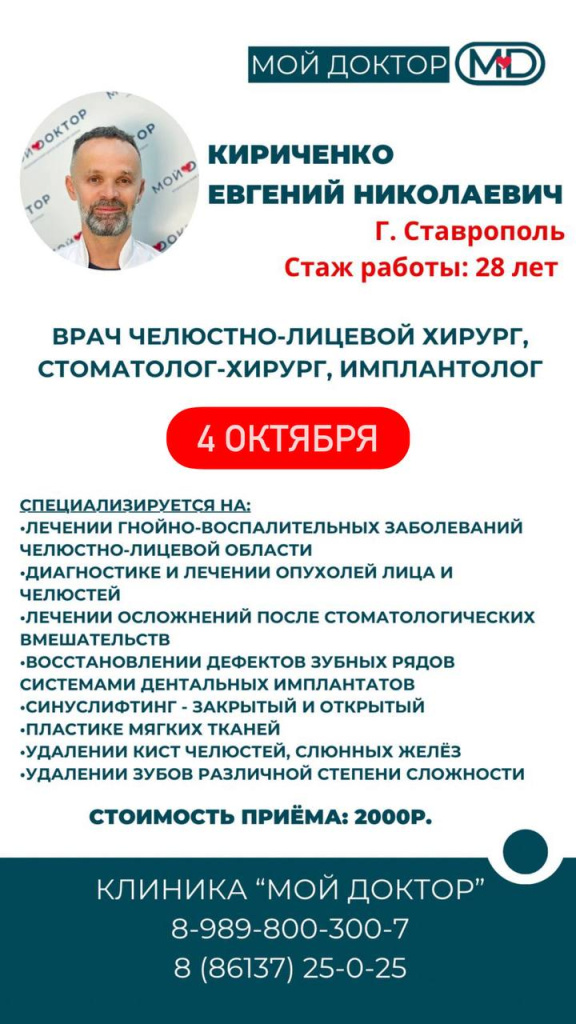 МОЙ ДОКТОР MD

КИРИЧЕНКО ЕВГЕНИЙ НИКОЛАЕВИЧ
Г. Ставрополь
Стаж работы: 28 лет

ВРАЧ ЧЕЛЮСТНО-ЛИЦЕВОЙ ХИРУРГ, СТОМАТОЛОГ-ХИРУРГ, ИМПЛАНТОЛОГ

4 ОКТЯБРЯ

СПЕЦИАЛИЗИРУЕТСЯ НА:
•ЛЕЧЕНИИ ГНОЙНО-ВОСПАЛИТЕЛЬНЫХ ЗАБОЛЕВАНИЙ ЧЕЛЮСТНО-ЛИЦЕВОЙ ОБЛАСТИ
•ДИАГНОСТИКЕ И ЛЕЧЕНИИ ОПУХОЛЕЙ ЛИЦА И ЧЕЛЮСТЕЙ
•ЛЕЧЕНИИ ОСЛОЖНЕНИЙ ПОСЛЕ СТОМАТОЛОГИЧЕСКИХ ВМЕШАТЕЛЬСТВ
•ВОССТАНОВЛЕНИИ ДЕФЕКТОВ ЗУБНЫХ РЯДОВ СИСТЕМАМИ ДЕНТАЛЬНЫХ ИМПЛАНТАТОВ
•СИНУСЛИФТИНГ - ЗАКРЫТЫЙ И ОТКРЫТЫЙ
•ПЛАСТИКЕ МЯГКИХ ТКАНЕЙ
•УДАЛЕНИИ КИСТ ЧЕЛЮСТЕЙ, СЛЮННЫХ ЖЕЛЁЗ
•УДАЛЕНИИ ЗУБОВ РАЗЛИЧНОЙ СТЕПЕНИ СЛОЖНОСТИ

СТОИМОСТЬ ПРИЁМА: 2000Р.

КЛИНИКА “МОЙ ДОКТОР”
8-989-800-300-7
8 (86137) 25-0-25